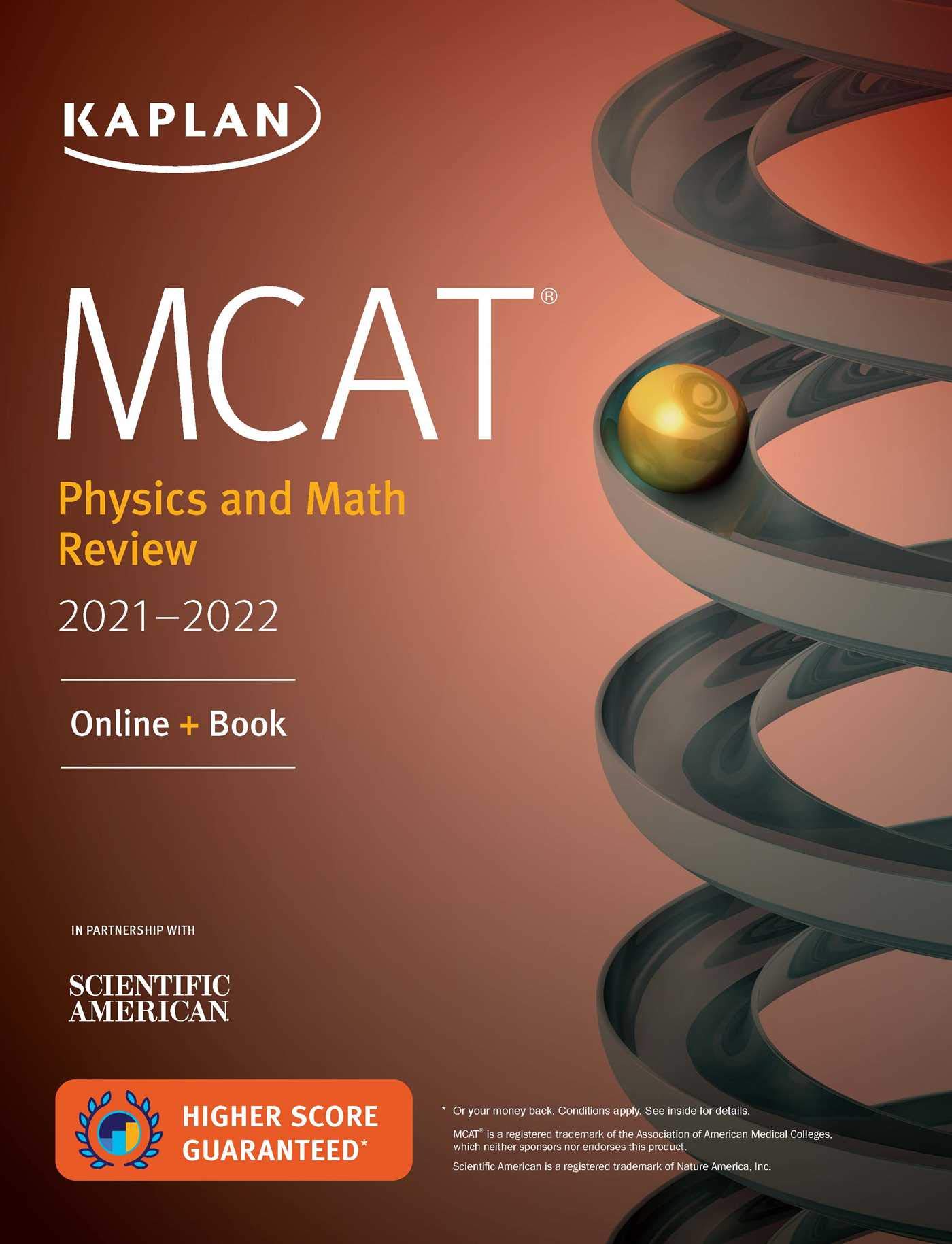 KAPLAN

MCAT®

Physics and Math Review

2021–2022

Online + Book

IN PARTNERSHIP WITH

SCIENTIFIC AMERICAN

HIGHER SCORE GUARANTEED*

* Or your money back. Conditions apply. See inside for details.

MCAT® is a registered trademark of the Association of American Medical Colleges, which neither sponsors nor endorses this product.

Scientific American is a registered trademark of Nature America, Inc.